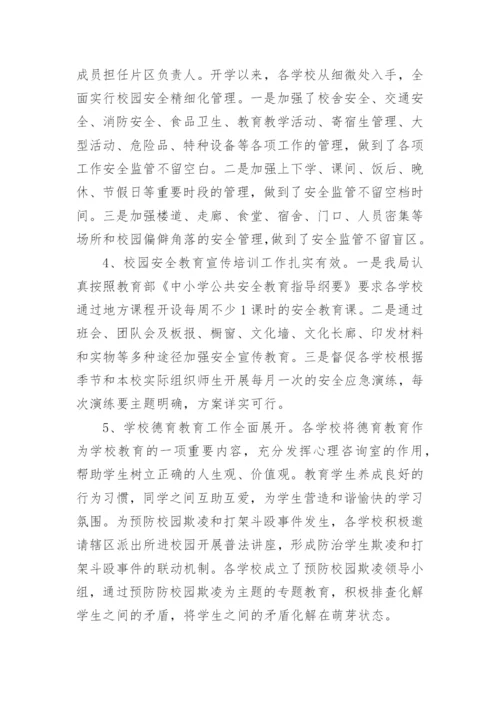 成员担任片区负责人。开学以来，各学校从细微处入手，全面实行校园安全精细化管理。一是加强了校舍安全、交通安全、消防安全、食品卫生、教育教学活动、寄宿生管理、大型活动、危险品、特种设备等各项工作的管理，做到了各项工作安全监管不留空白。二是加强上下学、课间、饭后、晚休、节假日等重要时段的管理，做到了安全监管不留空档时间。三是加强楼道、走廊、食堂、宿舍、门口、人员密集等场所和校园偏僻角落的安全管理，做到了安全监管不留盲区。

4、校园安全教育宣传培训工作扎实有效。一是我局认真按照教育部《中小学公共安全教育指导纲要》要求各学校通过地方课程开设每周不少1课时的安全教育课。二是通过班会、团队会及板报、橱窗、文化墙、文化长廊、印发材料和实物等多种途径加强安全宣传教育。三是督促各学校根据季节和本校实际组织师生开展每月一次的安全应急演练，每次演练要主题明确，方案详实可行。

5、学校德育教育工作全面展开。各学校将德育教育作为学校教育的一项重要内容，充分发挥心理咨询室的作用，帮助学生树立正确的人生观、价值观。教育学生养成良好的行为习惯，同学之间互助互爱，为学生营造和谐愉快的学习氛围。为预防校园欺凌和打架斗殴事件发生，各学校积极邀请辖区派出所进校园开展普法讲座，形成防治学生欺凌和打架斗殴事件的联动机制。各学校成立了预防校园欺凌领导小组，通过预防防校园欺凌为主题的专题教育，积极排查化解学生之间的矛盾，将学生之间的矛盾化解在萌芽状态。